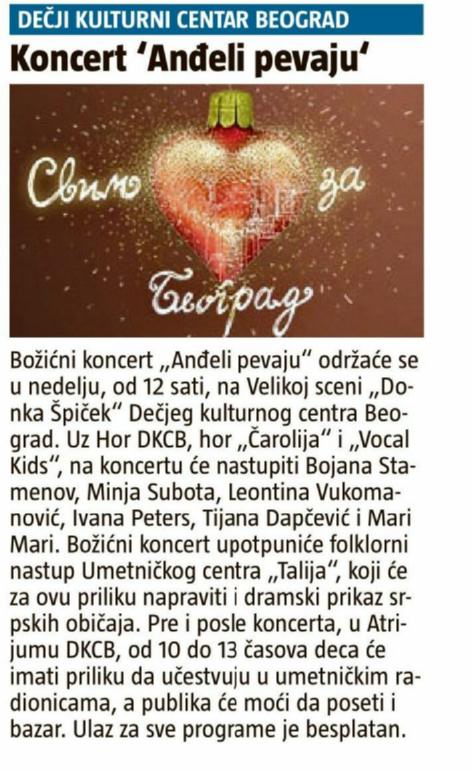 DEČJI KULTURNI CENTAR BEOGRAD

Koncert 'Anđeli pevaju'

Свим за

Београд

Božićni koncert „Anđeli pevaju" održaće se u nedelju, od 12 sati, na Velikoj sceni „Donka Špiček" Dečjeg kulturnog centra Beograd. Uz Hor DKCB, hor „Čarolija" i „Vocal Kids", na koncertu će nastupiti Bojana Stamenov, Minja Subota, Leontina Vukomanović, Ivana Peters, Tijana Dapčević i Mari Mari. Božićni koncert upotpuniće folklorni nastup Umetničkog centra „Talija", koji će za ovu priliku napraviti i dramski prikaz srpskih običaja. Pre i posle koncerta, u Atrijumu DKCB, od 10 do 13 časova deca će imati priliku da učestvuju u umetničkim radionicama, a publika će moći da poseti i bazar. Ulaz za sve programe je besplatan.